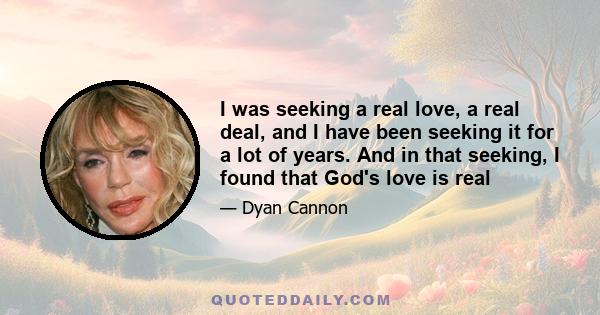 I was seeking a real love, a real deal, and I have been seeking it for a lot of years. And in that seeking, I found that God's love is real

— Dyan Cannon

QUOTEDDAILY.COM